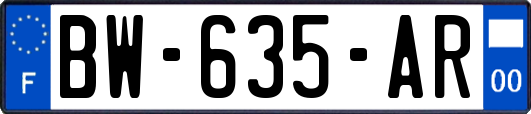 F
BW-635-AR
00